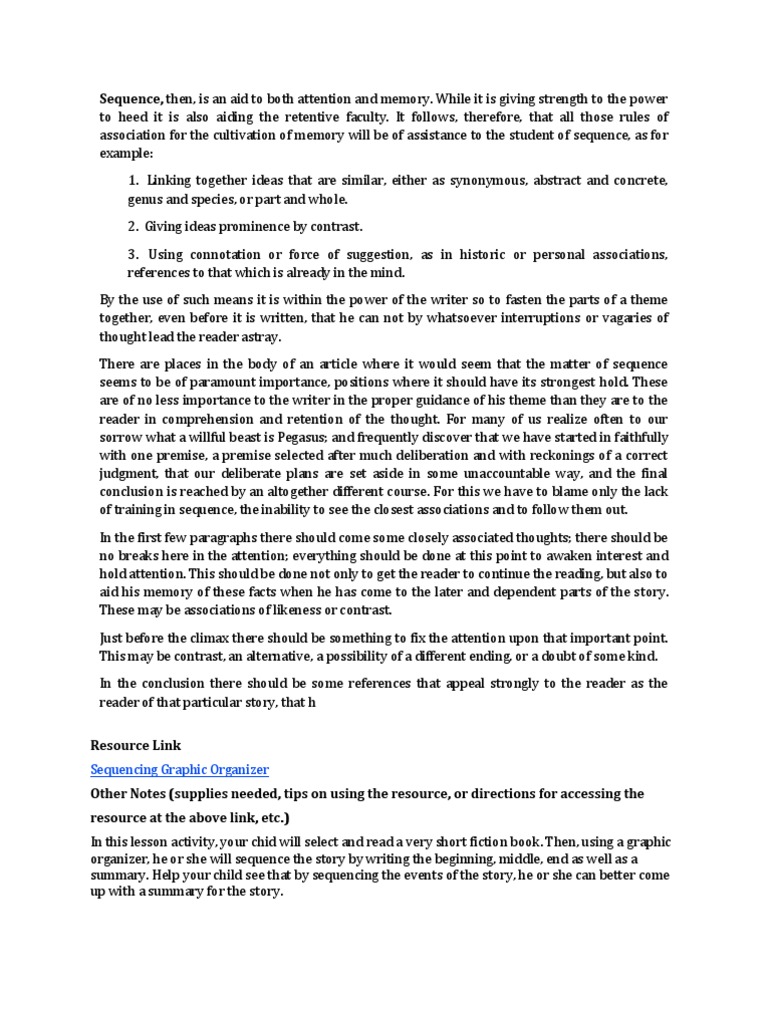 Sequence, then, is an aid to both attention and memory. While it is giving strength to the power to heed it is also aiding the retentive faculty. It follows, therefore, that all those rules of association for the cultivation of memory will be of assistance to the student of sequence, as for example:

1. Linking together ideas that are similar, either as synonymous, abstract and concrete, genus and species, or part and whole.

2. Giving ideas prominence by contrast.

3. Using connotation or force of suggestion, as in historic or personal associations, references to that which is already in the mind.

By the use of such means it is within the power of the writer so to fasten the parts of a theme together, even before it is written, that he can not by whatsoever interruptions or vagaries of thought lead the reader astray.

There are places in the body of an article where it would seem that the matter of sequence seems to be of paramount importance, positions where it should have its strongest hold. These are of no less importance to the writer in the proper guidance of his theme than they are to the reader in comprehension and retention of the thought. For many of us realize often to our sorrow what a willful beast is Pegasus; and frequently discover that we have started in faithfully with one premise, a premise selected after much deliberation and with reckonings of a correct judgment, that our deliberate plans are set aside in some unaccountable way, and the final conclusion is reached by an altogether different course. For this we have to blame only the lack of training in sequence, the inability to see the closest associations and to follow them out.

In the first few paragraphs there should come some closely associated thoughts; there should be no breaks here in the attention; everything should be done at this point to awaken interest and hold attention. This should be done not only to get the reader to continue the reading, but also to aid his memory of these facts when he has come to the later and dependent parts of the story. These may be associations of likeness or contrast.

Just before the climax there should be something to fix the attention upon that important point. This may be contrast, an alternative, a possibility of a different ending, or a doubt of some kind.

In the conclusion there should be some references that appeal strongly to the reader as the reader of that particular story, that h

Resource Link

Sequencing Graphic Organizer

Other Notes (supplies needed, tips on using the resource, or directions for accessing the resource at the above link, etc.)

In this lesson activity, your chid will select and read a very short fiction book. Then, using a graphic organizer, he or she will sequence the story by writing the beginning, middle, end as well as a summary. Help your child see that by sequencing the events of the story, he or she can better come up with a summary for the story.